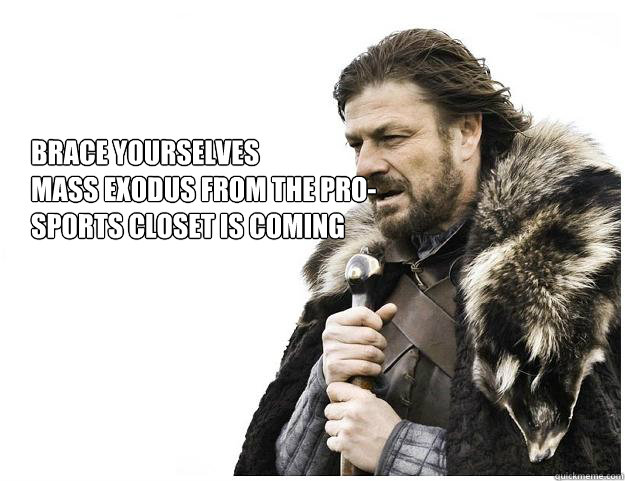 BRACE YOURSELVES
MASS EXODUS FROM THE PRO-SPORTS CLOSET IS COMING

quickmeme.com